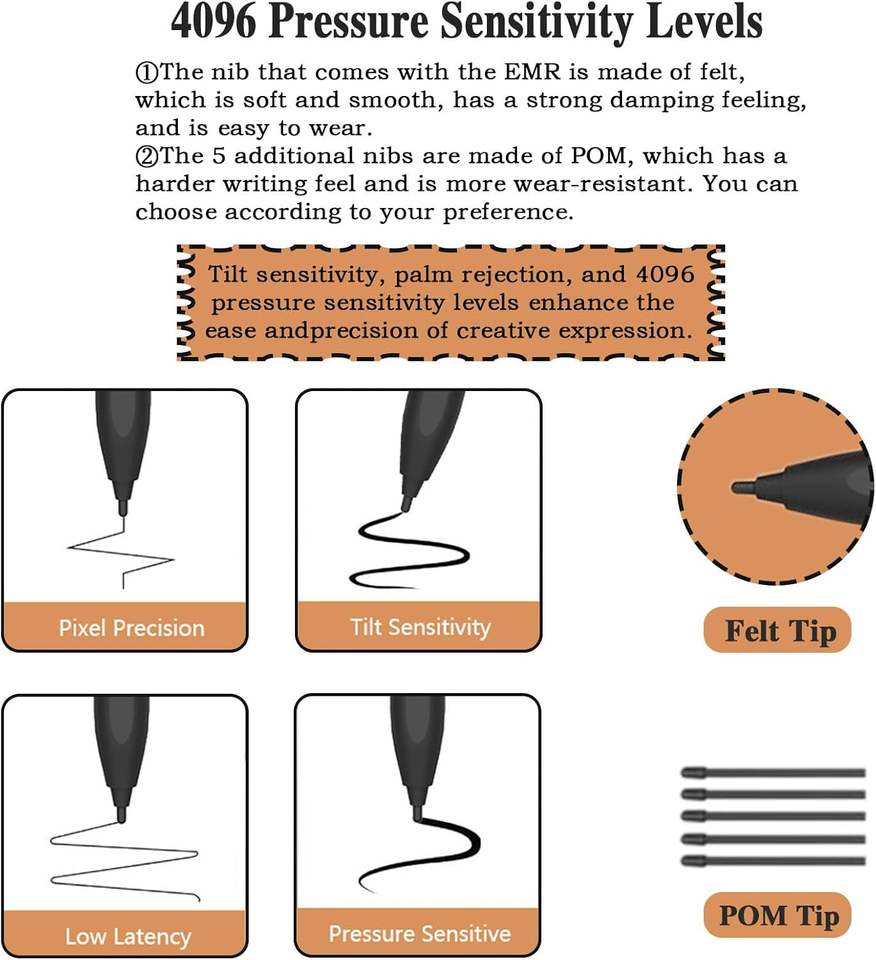 4096 Pressure Sensitivity Levels

①The nib that comes with the EMR is made of felt, which is soft and smooth, has a strong damping feeling, and is easy to wear.
②The 5 additional nibs are made of POM, which has a harder writing feel and is more wear-resistant. You can choose according to your preference.

Tilt sensitivity, palm rejection, and 4096 pressure sensitivity levels enhance the ease andprecision of creative expression.

Pixel Precision

Tilt Sensitivity

Felt Tip

Low Latency

Pressure Sensitive

POM Tip